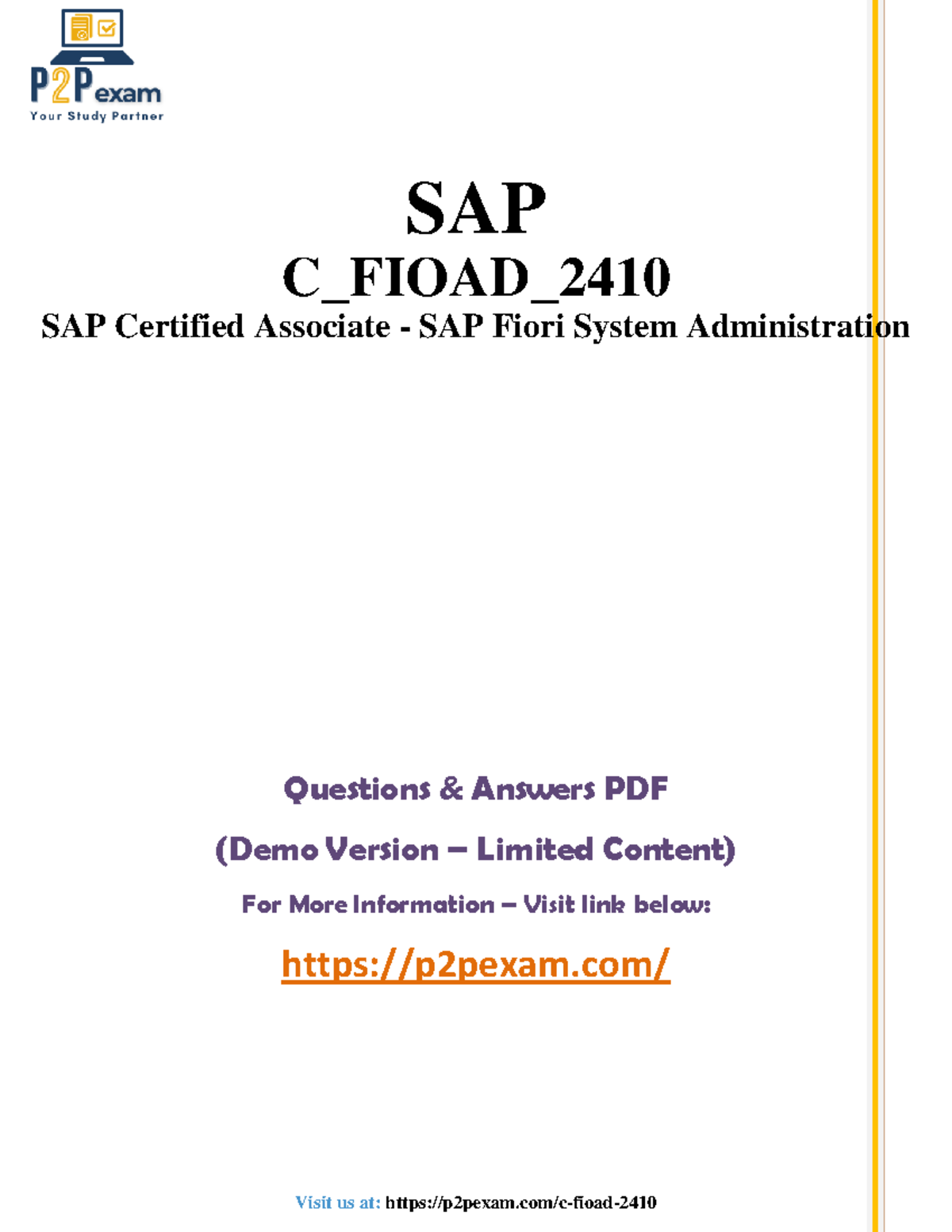 P2Pexam
Your Study Partner

SAP

C_FIOAD_2410

SAP Certified Associate - SAP Fiori System Administration

Questions & Answers PDF

(Demo Version – Limited Content)

For More Information – Visit link below:

https://p2pexam.com/

Visit us at: https://p2pexam.com/c-fioad-2410